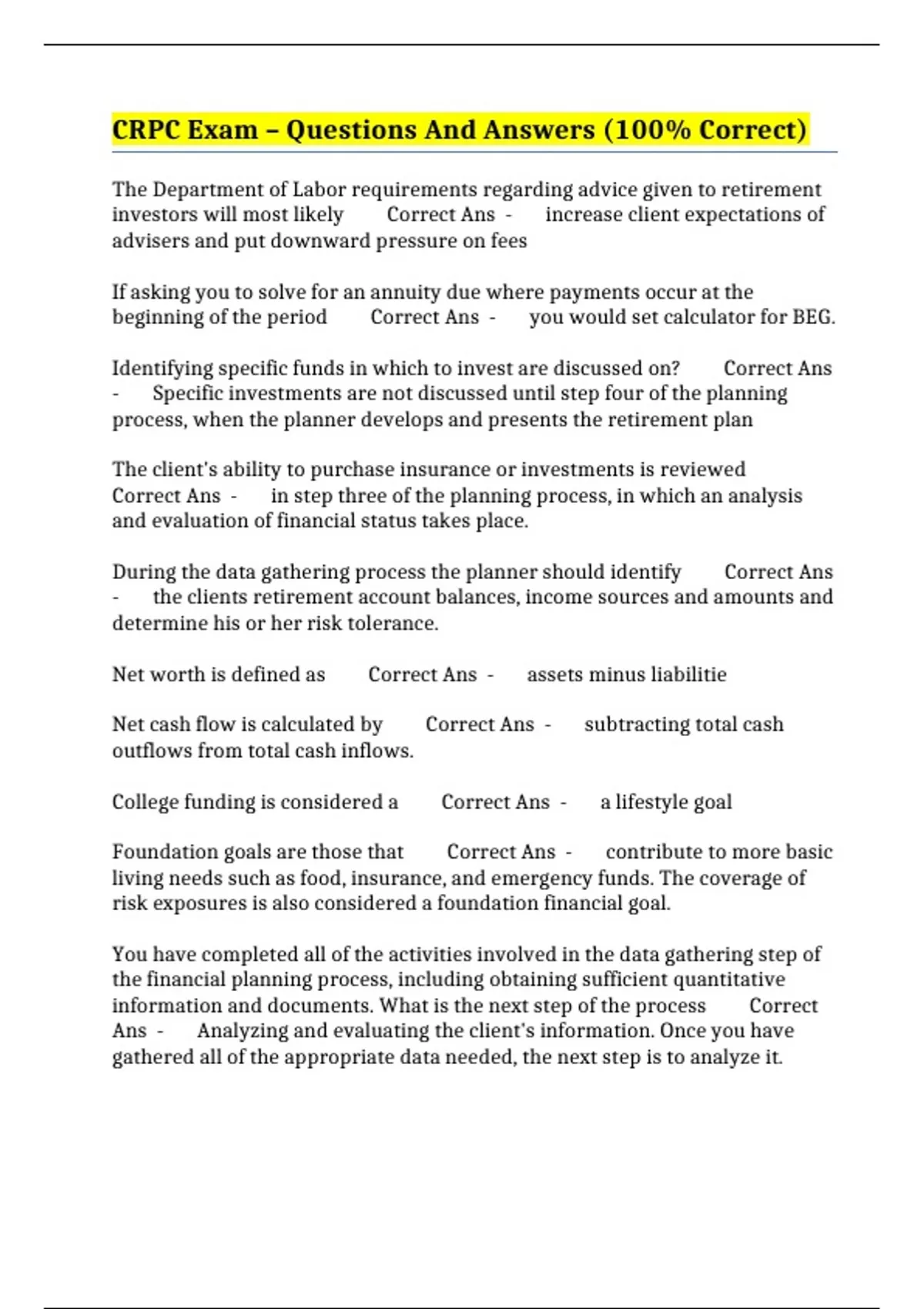 CRPC Exam – Questions And Answers (100% Correct)

The Department of Labor requirements regarding advice given to retirement investors will most likely Correct Ans - increase client expectations of advisers and put downward pressure on fees

If asking you to solve for an annuity due where payments occur at the beginning of the period Correct Ans - you would set calculator for BEG.

Identifying specific funds in which to invest are discussed on? Correct Ans - Specific investments are not discussed until step four of the planning process, when the planner develops and presents the retirement plan

The client's ability to purchase insurance or investments is reviewed Correct Ans - in step three of the planning process, in which an analysis and evaluation of financial status takes place.

During the data gathering process the planner should identify Correct Ans - the clients retirement account balances, income sources and amounts and determine his or her risk tolerance.

Net worth is defined as Correct Ans - assets minus liabilitie

Net cash flow is calculated by Correct Ans - subtracting total cash outflows from total cash inflows.

College funding is considered a Correct Ans - a lifestyle goal

Foundation goals are those that Correct Ans - contribute to more basic living needs such as food, insurance, and emergency funds. The coverage of risk exposures is also considered a foundation financial goal.

You have completed all of the activities involved in the data gathering step of the financial planning process, including obtaining sufficient quantitative information and documents. What is the next step of the process Correct Ans - Analyzing and evaluating the client's information. Once you have gathered all of the appropriate data needed, the next step is to analyze it.